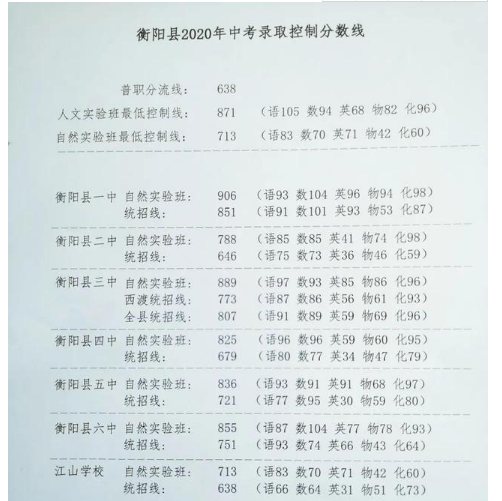 衡阳县2020年中考录取控制分数线

普职分流线： 638
人文实验班最低控制线： 871 （语105 数94 英68 物82 化96）
自然实验班最低控制线： 713 （语83 数70 英71 物42 化60）

衡阳县一中 自然实验班： 906 （语93 数104 英96 物94 化98）
统招线： 851 （语91 数101 英93 物53 化87）

衡阳县二中 自然实验班： 788 （语85 数85 英41 物74 化98）
统招线： 646 （语75 数73 英36 物46 化59）

衡阳县三中 自然实验班： 889 （语97 数93 英85 物86 化96）
西渡统招线： 773 （语87 数86 英56 物61 化93）
全县统招线： 807 （语91 数89 英59 物69 化96）

衡阳县四中 自然实验班： 825 （语96 数96 英59 物60 化95）
统招线： 679 （语80 数77 英34 物47 化79）

衡阳县五中 自然实验班： 836 （语93 数91 英91 物68 化97）
统招线： 721 （语77 数95 英30 物59 化80）

衡阳县六中 自然实验班： 855 （语87 数104 英77 物78 化93）
统招线： 751 （语93 数74 英66 物43 化64）

江山学校 自然实验班： 713 （语83 数70 英71 物42 化60）
统招线： 638 （语66 数64 英31 物51 化73）